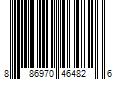 8 86970 46482 6